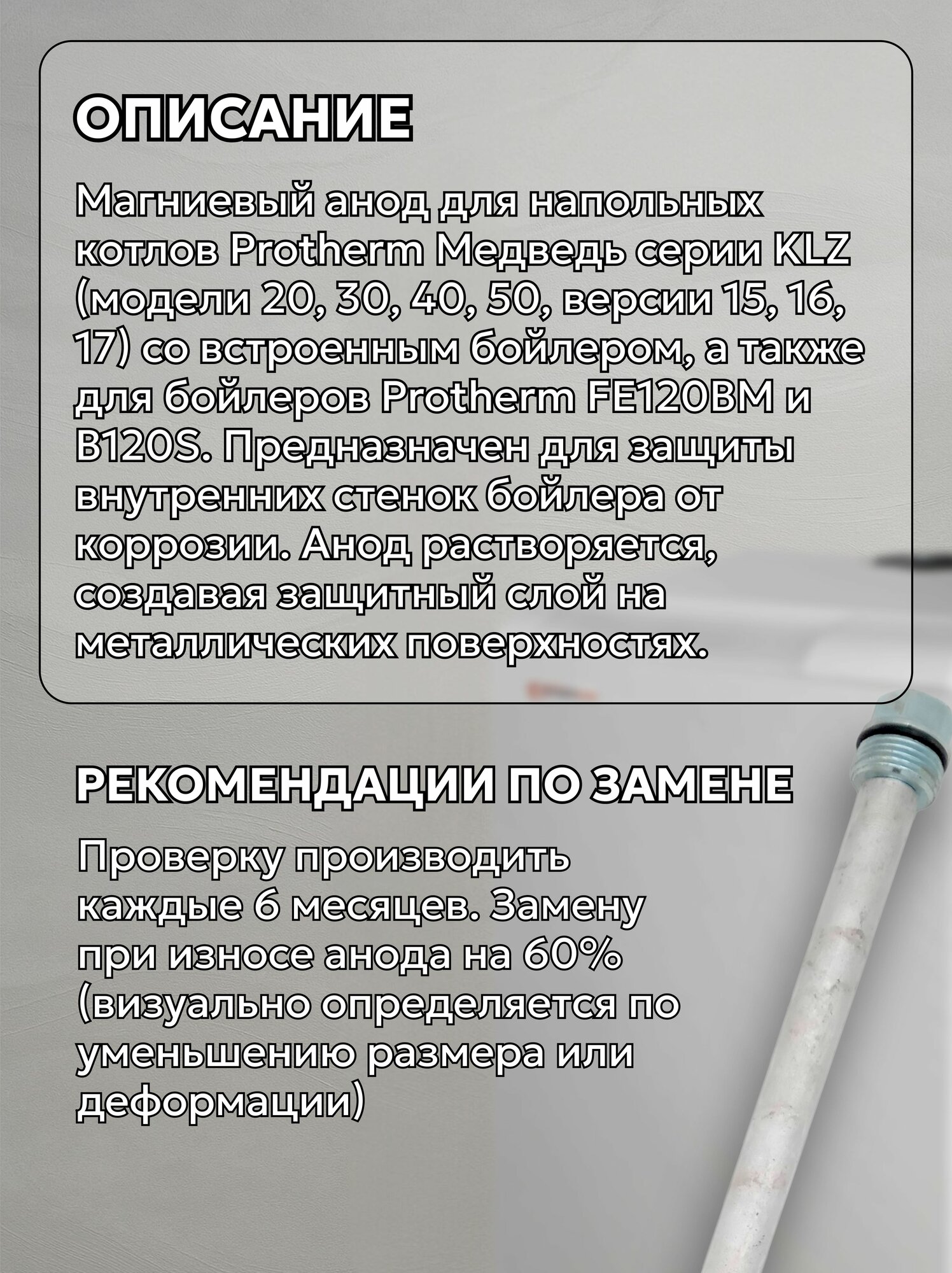 ОПИСАНИЕ

Магниевый анод для напольных котлов Protherm Медведь серии KLZ (модели 20, 30, 40, 50, версии 15, 16, 17) со встроенным бойлером, а также для бойлеров Protherm FE120BM и B120S. Предназначен для защиты внутренних стенок бойлера от коррозии. Анод растворяется, создавая защитный слой на металлических поверхностях.

РЕКОМЕНДАЦИИ ПО ЗАМЕНЕ

Проверку производить каждые 6 месяцев. Замену при износе анода на 60% (визуально определяется по уменьшению размера или деформации)